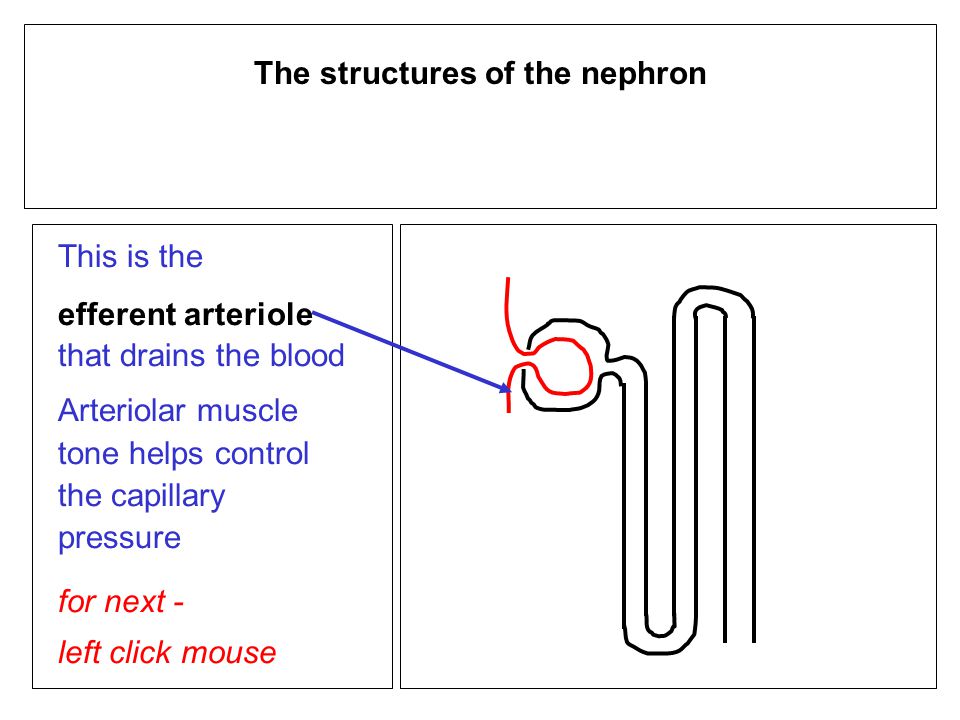 The structures of the nephron

This is the

efferent arteriole that drains the blood

Arteriolar muscle tone helps control the capillary pressure

for next -

left click mouse